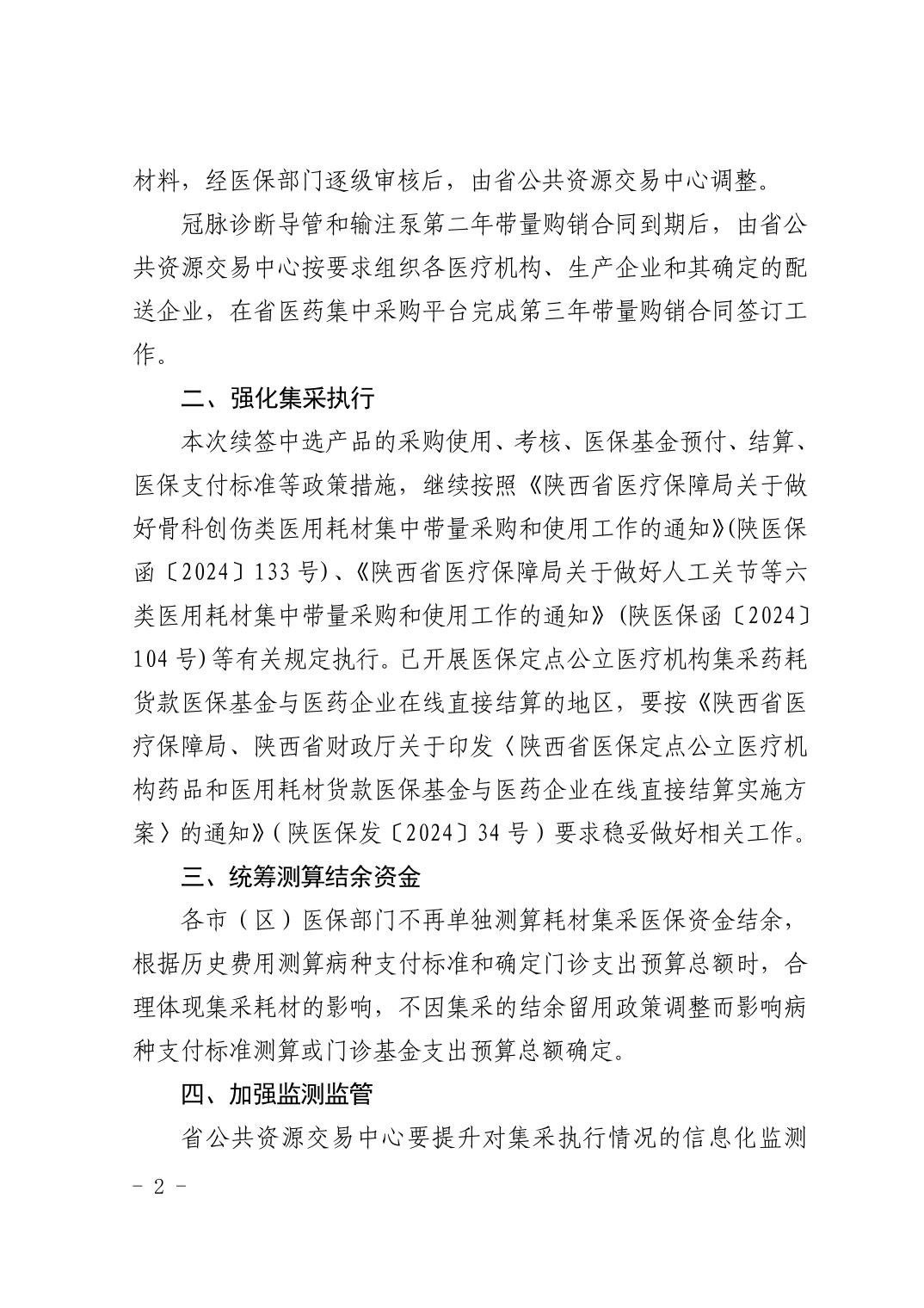 材料，经医保部门逐级审核后，由省公共资源交易中心调整。

冠脉诊断导管和输注泵第二年带量购销合同到期后，由省公共资源交易中心按要求组织各医疗机构、生产企业和其确定的配送企业，在省医药集中采购平台完成第三年带量购销合同签订工作。

二、强化集采执行

本次续签中选产品的采购使用、考核、医保基金预付、结算、医保支付标准等政策措施，继续按照《陕西省医疗保障局关于做好骨科创伤类医用耗材集中带量采购和使用工作的通知》(陕医保函〔2024〕133 号)、《陕西省医疗保障局关于做好人工关节等六类医用耗材集中带量采购和使用工作的通知》(陕医保函〔2024〕104 号)等有关规定执行。已开展医保定点公立医疗机构集采药耗货款医保基金与医药企业在线直接结算的地区，要按《陕西省医疗保障局、陕西省财政厅关于印发〈陕西省医保定点公立医疗机构药品和医用耗材货款医保基金与医药企业在线直接结算实施方案〉的通知》(陕医保发〔2024〕34 号)要求稳妥做好相关工作。

三、统筹测算结余资金

各市(区)医保部门不再单独测算耗材集采医保资金结余，根据历史费用测算病种支付标准和确定门诊支出预算总额时，合理体现集采耗材的影响，不因集采的结余留用政策调整而影响病种支付标准测算或门诊基金支出预算总额确定。

四、加强监测监管

省公共资源交易中心要提升对集采执行情况的信息化监测

- 2 -